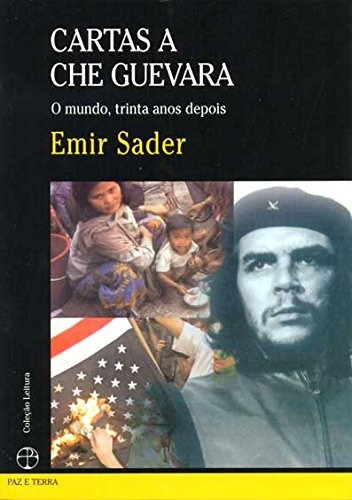 CARTAS A CHE GUEVARA

O mundo, trinta anos depois

Emir Sader

Coleção Leitura

PAZ E TERRA